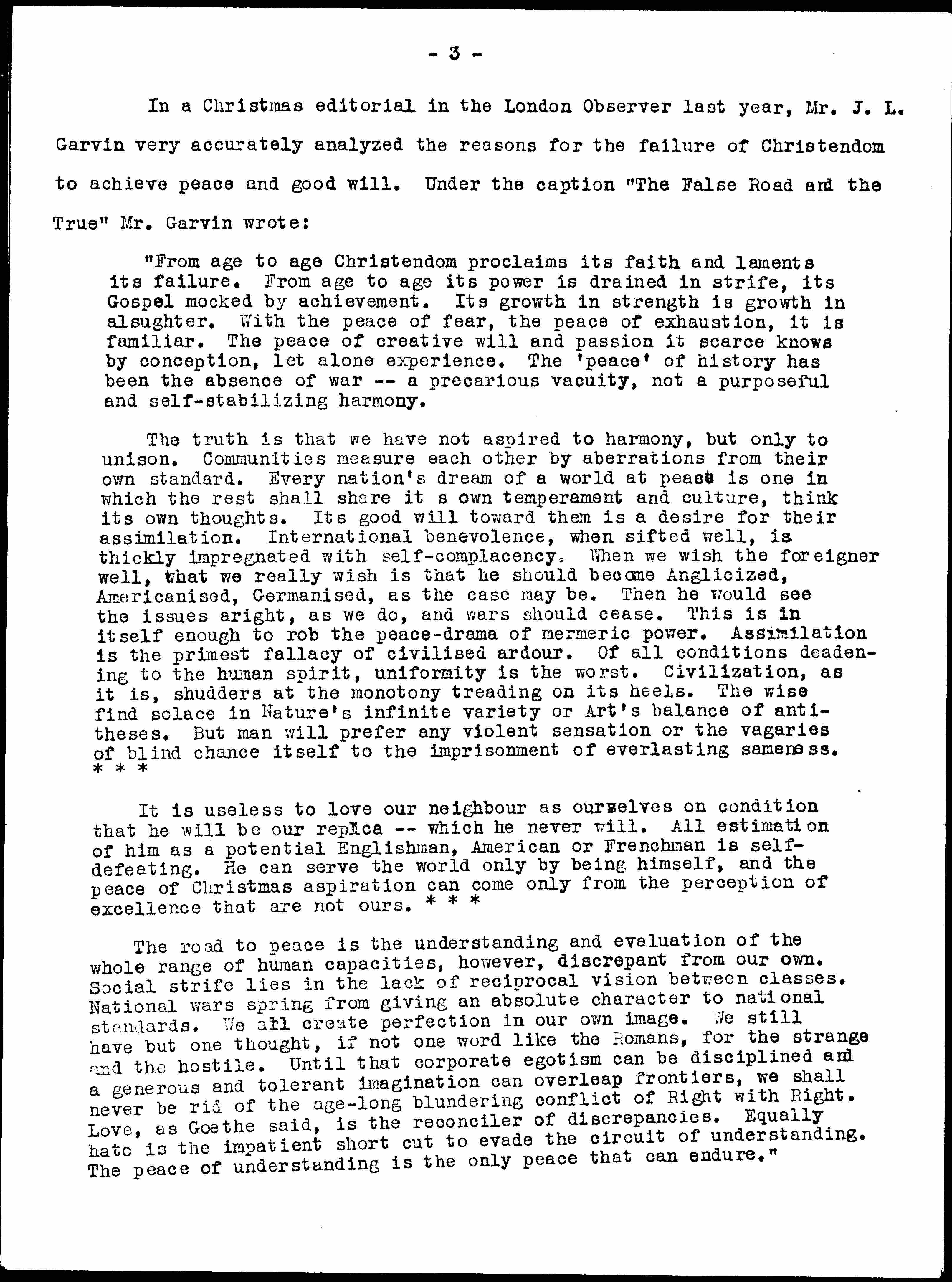 - 3 -

In a Christmas editorial in the London Observer last year, Mr. J. L. Garvin very accurately analyzed the reasons for the failure of Christendom to achieve peace and good will. Under the caption "The False Road and the True" Mr. Garvin wrote:

"From age to age Christendom proclaims its faith and laments its failure. From age to age its power is drained in strife, its Gospel mocked by achievement. Its growth in strength is growth in alsughter. With the peace of fear, the peace of exhaustion, it is familiar. The peace of creative will and passion it scarce knows by conception, let alone experience. The 'peace' of history has been the absence of war -- a precarious vacuity, not a purposeful and self-stabilizing harmony.

The truth is that we have not aspired to harmony, but only to unison. Communities measure each other by aberrations from their own standard. Every nation's dream of a world at peace is one in which the rest shall share it s own temperament and culture, think its own thoughts. Its good will toward them is a desire for their assimilation. International benevolence, when sifted well, is thickly impregnated with self-complacency. When we wish the foreigner well, what we really wish is that he should become Anglicized, Americanised, Germanised, as the case may be. Then he would see the issues aright, as we do, and wars should cease. This is in itself enough to rob the peace-drama of mermeric power. Assimilation is the primest fallacy of civilised ardour. Of all conditions deadening to the human spirit, uniformity is the worst. Civilization, as it is, shudders at the monotony treading on its heels. The wise find solace in Nature's infinite variety or Art's balance of antitheses. But man will prefer any violent sensation or the vagaries of blind chance itself to the imprisonment of everlasting sameness. * * *

It is useless to love our neighbour as ourselves on condition that he will be our replica -- which he never will. All estimation of him as a potential Englishman, American or Frenchman is self-defeating. He can serve the world only by being himself, and the peace of Christmas aspiration can come only from the perception of excellence that are not ours. * * *

The road to peace is the understanding and evaluation of the whole range of human capacities, however, discrepant from our own. Social strife lies in the lack of reciprocal vision between classes. National wars spring from giving an absolute character to national standards. We all create perfection in our own image. We still have but one thought, if not one word like the Romans, for the strange and the hostile. Until that corporate egotism can be disciplined and a generous and tolerant imagination can overleap frontiers, we shall never be rid of the age-long blundering conflict of Right with Right. Love, as Goethe said, is the reconciler of discrepancies. Equally hate is the impatient short cut to evade the circuit of understanding. The peace of understanding is the only peace that can endure."